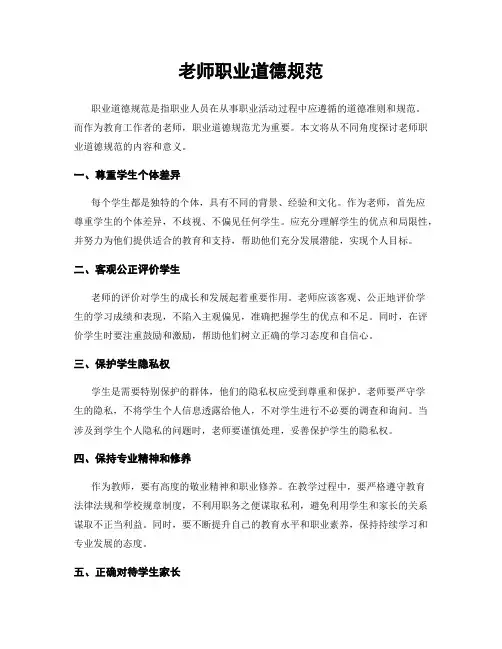 老师职业道德规范

职业道德规范是指职业人员在从事职业活动过程中应遵循的道德准则和规范。而作为教育工作者的老师，职业道德规范尤为重要。本文将从不同角度探讨老师职业道德规范的内容和意义。

一、尊重学生个体差异

每个学生都是独特的个体，具有不同的背景、经验和文化。作为老师，首先应尊重学生的个体差异，不歧视、不偏见任何学生。应充分理解学生的优点和局限性，并努力为他们提供适合的教育和支持，帮助他们充分发展潜能，实现个人目标。

二、客观公正评价学生

老师的评价对学生的成长和发展起着重要作用。老师应该客观、公正地评价学生的学习成绩和表现，不陷入主观偏见，准确把握学生的优点和不足。同时，在评价学生时要注重鼓励和激励，帮助他们树立正确的学习态度和自信心。

三、保护学生隐私权

学生是需要特别保护的群体，他们的隐私权应受到尊重和保护。老师要严守学生的隐私，不将学生个人信息透露给他人，不对学生进行不必要的调查和询问。当涉及到学生个人隐私的问题时，老师要谨慎处理，妥善保护学生的隐私权。

四、保持专业精神和修养

作为教师，要有高度的敬业精神和职业修养。在教学过程中，要严格遵守教育法律法规和学校规章制度，不利用职务之便谋取私利，避免利用学生和家长的关系谋取不正当利益。同时，要不断提升自己的教育水平和职业素养，保持持续学习和专业发展的态度。

五、正确对待学生家长